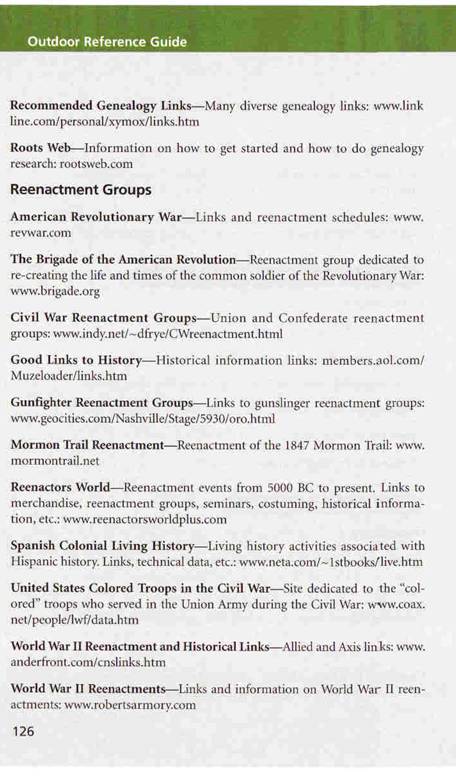 Outdoor Reference Guide

Recommended Genealogy Links—Many diverse genealogy links: www.linkline.com/personal/xymox/links.htm

Roots Web—Information on how to get started and how to do genealogy research: rootsweb.com

Reenactment Groups

American Revolutionary War—Links and reenactment schedules: www.revwar.com

The Brigade of the American Revolution—Reenactment group dedicated to re-creating the life and times of the common soldier of the Revolutionary War: www.brigade.org

Civil War Reenactment Groups—Union and Confederate reenactment groups: www.indy.net/~dfrye/CWreenactment.html

Good Links to History—Historical information links: members.aol.com/Muzeloader/links.htm

Gunfighter Reenactment Groups—Links to gunslinger reenactment groups: www.geocities.com/Nashville/Stage/5930/oro.html

Mormon Trail Reenactment—Reenactment of the 1847 Mormon Trail: www.mormontrail.net

Reenactors World—Reenactment events from 5000 BC to present. Links to merchandise, reenactment groups, seminars, costuming, historical information, etc.: www.reenactorsworldplus.com

Spanish Colonial Living History—Living history activities associated with Hispanic history. Links, technical data, etc.: www.neta.com/~1stbooks/live.htm

United States Colored Troops in the Civil War—Site dedicated to the "colored" troops who served in the Union Army during the Civil War: www.coax.net/people/lwf/data.htm

World War II Reenactment and Historical Links—Allied and Axis links: www.anderfront.com/cnslinks.htm

World War II Reenactments—Links and information on World War II reenactments: www.robertsarmory.com

126